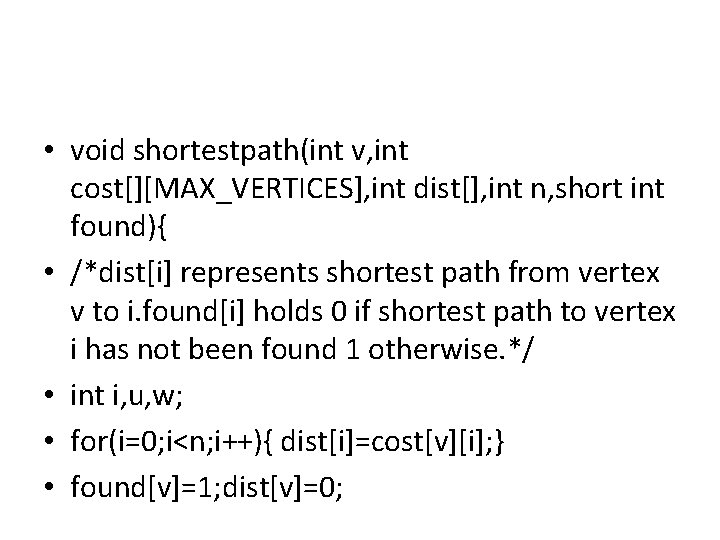 • void shortestpath(int v,int cost[][MAX_VERTICES],int dist[],int n,short int found){

• /*dist[i] represents shortest path from vertex v to i.found[i] holds 0 if shortest path to vertex i has not been found 1 otherwise.*/

• int i,u,w;

• for(i=0;i<n;i++){ dist[i]=cost[v][i];}

• found[v]=1;dist[v]=0;